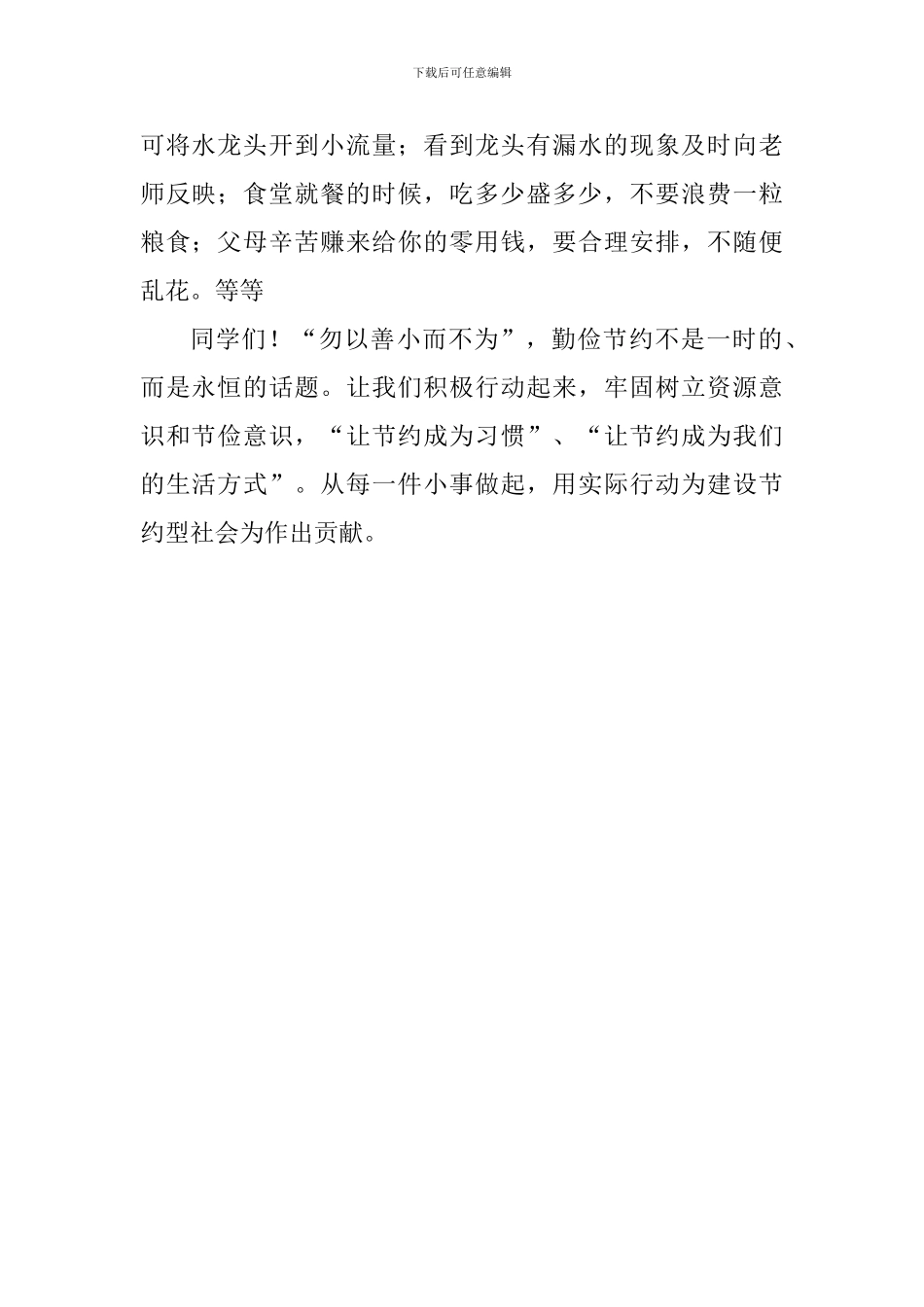 下载后可任意编辑

可将水龙头开到小流量；看到龙头有漏水的现象及时向老师反映；食堂就餐的时候，吃多少盛多少，不要浪费一粒粮食；父母辛苦赚来给你的零用钱，要合理安排，不随便乱花。等等

同学们！“勿以善小而不为”，勤俭节约不是一时的、而是永恒的话题。让我们积极行动起来，牢固树立资源意识和节俭意识，“让节约成为习惯”、“让节约成为我们的生活方式”。从每一件小事做起，用实际行动为建设节约型社会为作出贡献。